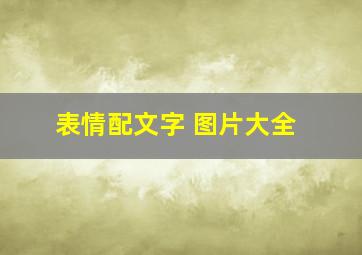 表情配文字 图片大全